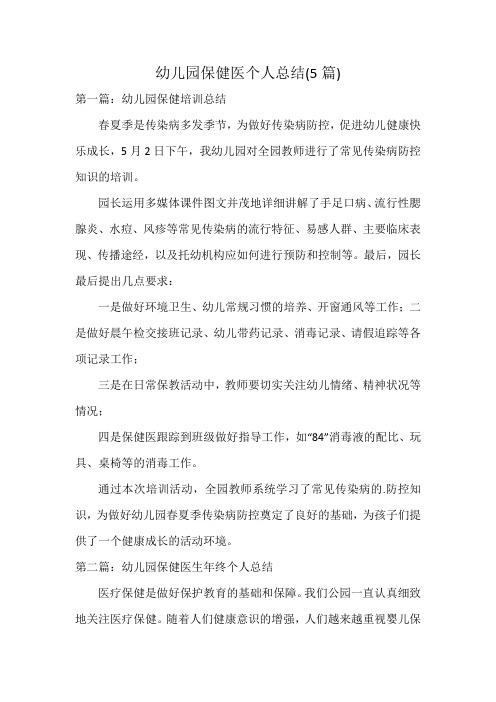 幼儿园保健医个人总结(5 篇)

第一篇：幼儿园保健培训总结

春夏季是传染病多发季节，为做好传染病防控，促进幼儿健康快乐成长，5 月 2 日下午，我幼儿园对全园教师进行了常见传染病防控知识的培训。

园长运用多媒体课件图文并茂地详细讲解了手足口病、流行性腮腺炎、水痘、风疹等常见传染病的流行特征、易感人群、主要临床表现、传播途经，以及托幼机构应如何进行预防和控制等。最后，园长最后提出几点要求：

一是做好环境卫生、幼儿常规习惯的培养、开窗通风等工作；二是做好晨午检交接班记录、幼儿带药记录、消毒记录、请假追踪等各项记录工作；

三是在日常保教活动中，教师要切实关注幼儿情绪、精神状况等情况；

四是保健医跟踪到班级做好指导工作，如“84”消毒液的配比、玩具、桌椅等的消毒工作。

通过本次培训活动，全园教师系统学习了常见传染病的.防控知识，为做好幼儿园春夏季传染病防控奠定了良好的基础，为孩子们提供了一个健康成长的活动环境。

第二篇：幼儿园保健医生年终个人总结

医疗保健是做好保护教育的基础和保障。我们公园一直认真细致地关注医疗保健。随着人们健康意识的增强，人们越来越重视婴儿保